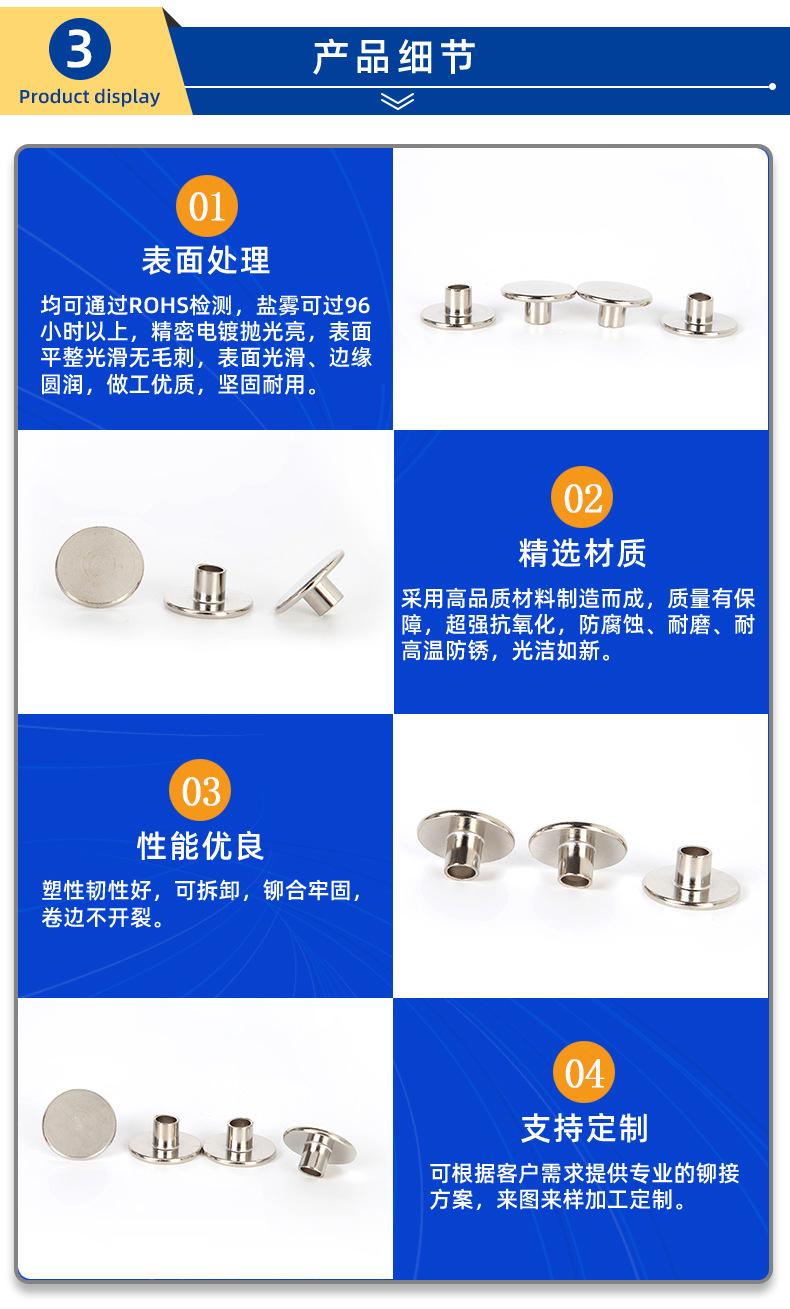 3
Product display

产品细节

01
表面处理
均可通过ROHS检测，盐雾可过96小时以上，精密电镀抛光亮，表面平整光滑无毛刺，表面光滑、边缘圆润，做工优质，坚固耐用。

02
精选材质
采用高品质材料制造而成，质量有保障，超强抗氧化，防腐蚀、耐磨、耐高温防锈，光洁如新。

03
性能优良
塑性韧性好，可拆卸，铆合牢固，卷边不开裂。

04
支持定制
可根据客户需求提供专业的铆接方案，来图来样加工定制。